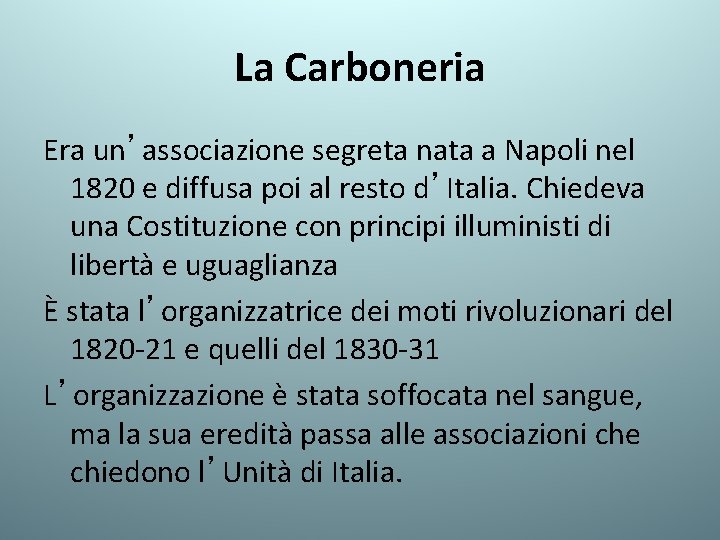 La Carboneria

Era un’associazione segreta nata a Napoli nel 1820 e diffusa poi al resto d’Italia. Chiedeva una Costituzione con principi illuministi di libertà e uguaglianza

È stata l’organizzatrice dei moti rivoluzionari del 1820-21 e quelli del 1830-31

L’organizzazione è stata soffocata nel sangue, ma la sua eredità passa alle associazioni che chiedono l’Unità di Italia.